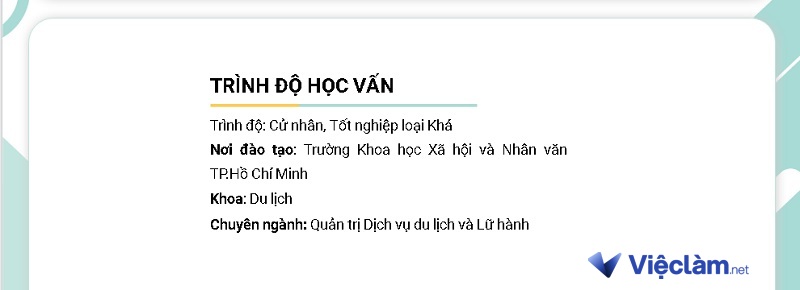 TRÌNH ĐỘ HỌC VẤN

Trình độ: Cử nhân, Tốt nghiệp loại Khá

Nơi đào tạo: Trường Khoa học Xã hội và Nhân văn TP.Hồ Chí Minh

Khoa: Du lịch

Chuyên ngành: Quản trị Dịch vụ du lịch và Lữ hành

Việclàm.net